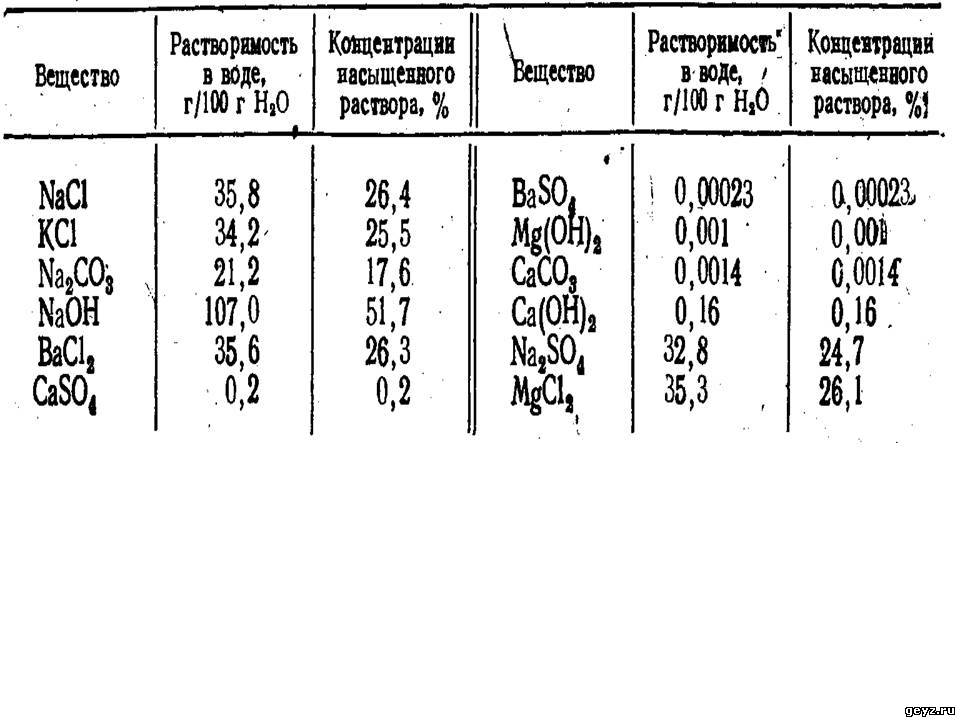 | Вещество | Растворимость в воде, г/100 г $H_2O$ | Концентрации насыщенного раствора, % | Вещество | Растворимость в воде, г/100 г $H_2O$ | Концентрации насыщенного раствора, % |
|---|---|---|---|---|---|
| $NaCl$ | 35,8 | 26,4 | $BaSO_4$ | 0,00023 | 0,00023 |
| $KCl$ | 34,2 | 25,5 | $Mg(OH)_2$ | 0,001 | 0,001 |
| $Na_2CO_3$ | 21,2 | 17,6 | $CaCO_3$ | 0,0014 | 0,0014 |
| $NaOH$ | 107,0 | 51,7 | $Ca(OH)_2$ | 0,16 | 0,16 |
| $BaCl_2$ | 35,6 | 26,3 | $Na_2SO_4$ | 32,8 | 24,7 |
| $CaSO_4$ | 0,2 | 0,2 | $MgCl_2$ | 35,3 | 26,1 |

geyz.ru